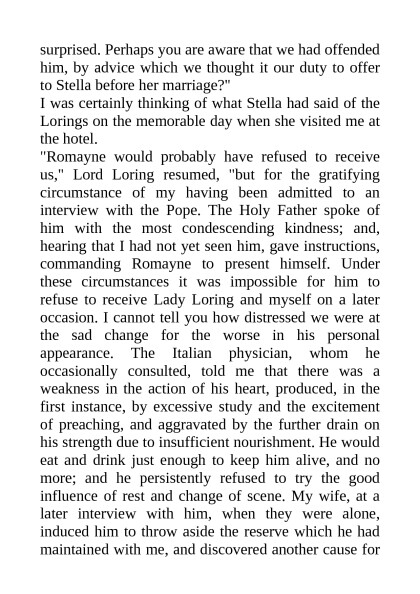 surprised. Perhaps you are aware that we had offended him, by advice which we thought it our duty to offer to Stella before her marriage?"

I was certainly thinking of what Stella had said of the Lorings on the memorable day when she visited me at the hotel.

"Romayne would probably have refused to receive us," Lord Loring resumed, "but for the gratifying circumstance of my having been admitted to an interview with the Pope. The Holy Father spoke of him with the most condescending kindness; and, hearing that I had not yet seen him, gave instructions, commanding Romayne to present himself. Under these circumstances it was impossible for him to refuse to receive Lady Loring and myself on a later occasion. I cannot tell you how distressed we were at the sad change for the worse in his personal appearance. The Italian physician, whom he occasionally consulted, told me that there was a weakness in the action of his heart, produced, in the first instance, by excessive study and the excitement of preaching, and aggravated by the further drain on his strength due to insufficient nourishment. He would eat and drink just enough to keep him alive, and no more; and he persistently refused to try the good influence of rest and change of scene. My wife, at a later interview with him, when they were alone, induced him to throw aside the reserve which he had maintained with me, and discovered another cause for